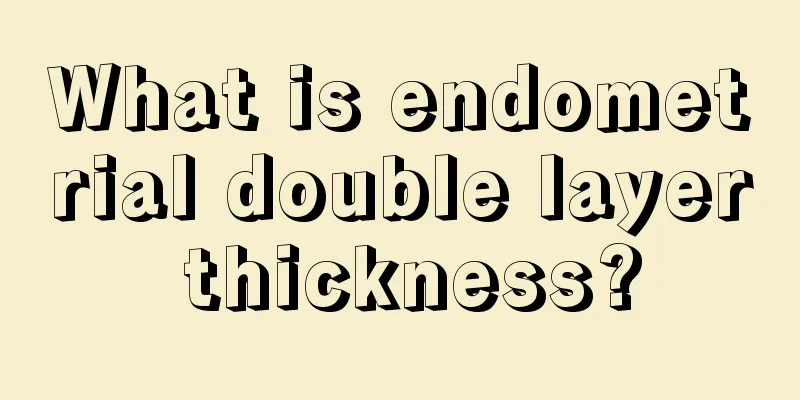 What is endometrial double layer thickness?